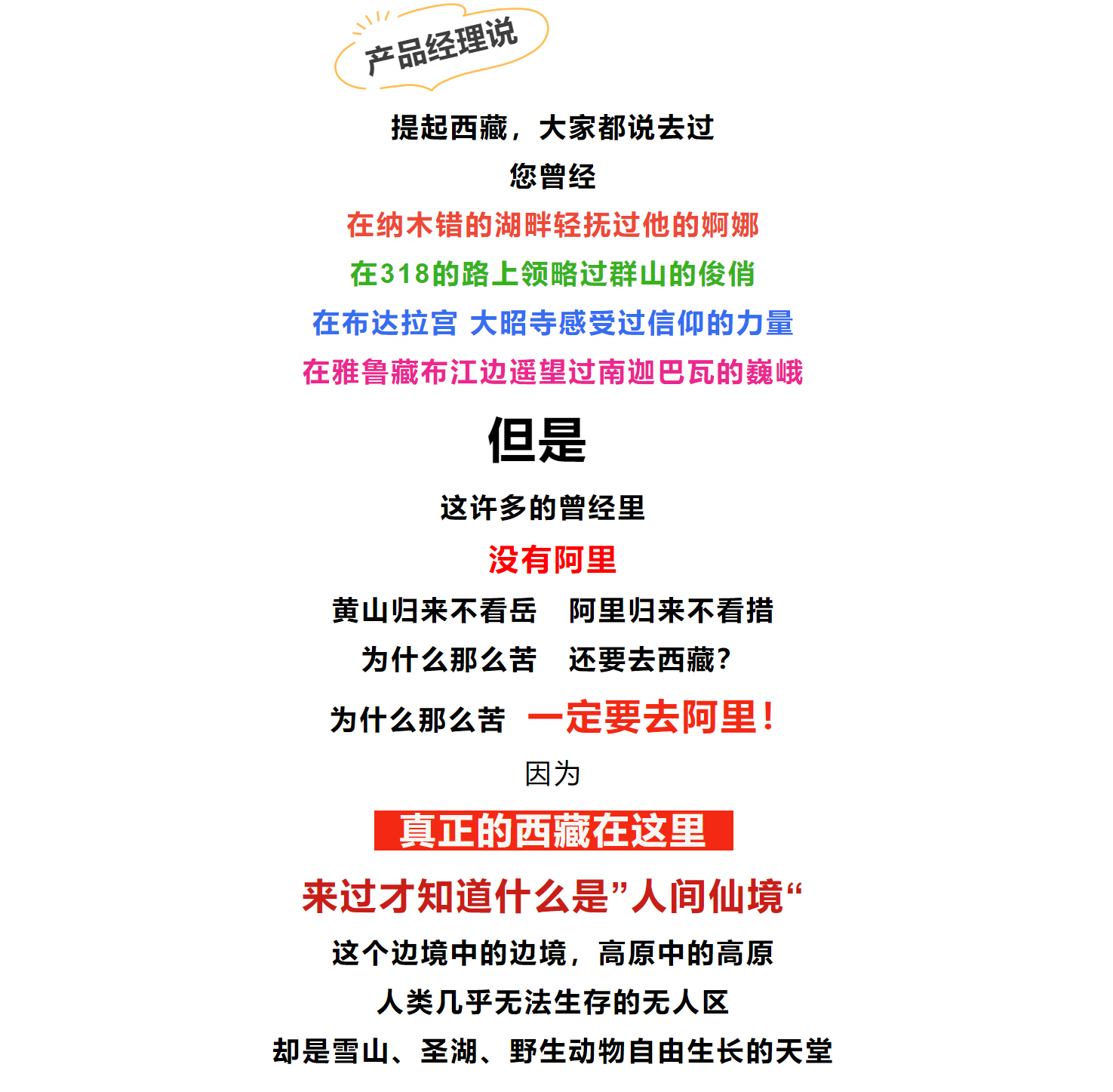 产品经理说

提起西藏，大家都说去过

您曾经

在纳木错的湖畔轻抚过他的婀娜

在318的路上领略过群山的俊俏

在布达拉宫 大昭寺感受过信仰的力量

在雅鲁藏布江边遥望过南迦巴瓦的巍峨

但是

这许多的曾经里

没有阿里

黄山归来不看岳　阿里归来不看措

为什么那么苦　还要去西藏？

为什么那么苦　一定要去阿里！

因为

真正的西藏在这里

来过才知道什么是”人间仙境“

这个边境中的边境，高原中的高原

人类几乎无法生存的无人区

却是雪山、圣湖、野生动物自由生长的天堂